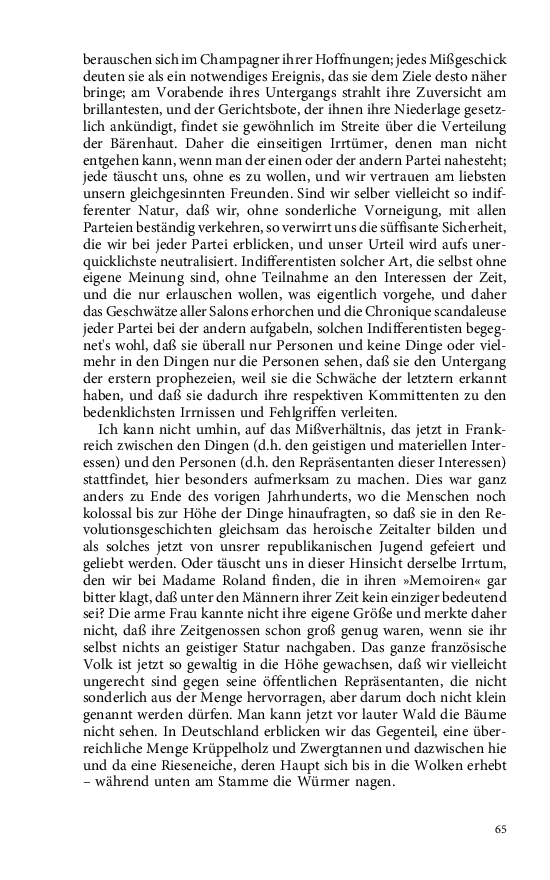 berauschen sich im Champagner ihrer Hoffnungen; jedes Mißgeschick deuten sie als ein notwendiges Ereignis, das sie dem Ziele desto näher bringe; am Vorabende ihres Untergangs strahlt ihre Zuversicht am brillantesten, und der Gerichtsbote, der ihnen ihre Niederlage gesetzlich ankündigt, findet sie gewöhnlich im Streite über die Verteilung der Bärenhaut. Daher die einseitigen Irrtümer, denen man nicht entgehen kann, wenn man der einen oder der andern Partei nahesteht; jede täuscht uns, ohne es zu wollen, und wir vertrauen am liebsten unsern gleichgesinnten Freunden. Sind wir selber vielleicht so indifferenter Natur, daß wir, ohne sonderliche Vorneigung, mit allen Parteien beständig verkehren, so verwirrt uns die süffisante Sicherheit, die wir bei jeder Partei erblicken, und unser Urteil wird aufs unerquicklichste neutralisiert. Indifferentisten solcher Art, die selbst ohne eigene Meinung sind, ohne Teilnahme an den Interessen der Zeit, und die nur erlauschen wollen, was eigentlich vorgehe, und daher das Geschwätze aller Salons erhorchen und die Chronique scandaleuse jeder Partei bei der andern aufgabeln, solchen Indifferentisten begegnet's wohl, daß sie überall nur Personen und keine Dinge oder vielmehr in den Dingen nur die Personen sehen, daß sie den Untergang der erstern prophezeien, weil sie die Schwäche der letztern erkannt haben, und daß sie dadurch ihre respektiven Kommittenten zu den bedenklichsten Irrnissen und Fehlgriffen verleiten.

Ich kann nicht umhin, auf das Mißverhältnis, das jetzt in Frankreich zwischen den Dingen (d.h. den geistigen und materiellen Interessen) und den Personen (d.h. den Repräsentanten dieser Interessen) stattfindet, hier besonders aufmerksam zu machen. Dies war ganz anders zu Ende des vorigen Jahrhunderts, wo die Menschen noch kolossal bis zur Höhe der Dinge hinaufragten, so daß sie in den Revolutionsgeschichten gleichsam das heroische Zeitalter bilden und als solches jetzt von unsrer republikanischen Jugend gefeiert und geliebt werden. Oder täuscht uns in dieser Hinsicht derselbe Irrtum, den wir bei Madame Roland finden, die in ihren »Memoiren« gar bitter klagt, daß unter den Männern ihrer Zeit kein einziger bedeutend sei? Die arme Frau kannte nicht ihre eigene Größe und merkte daher nicht, daß ihre Zeitgenossen schon groß genug waren, wenn sie ihr selbst nichts an geistiger Statur nachgaben. Das ganze französische Volk ist jetzt so gewaltig in die Höhe gewachsen, daß wir vielleicht ungerecht sind gegen seine öffentlichen Repräsentanten, die nicht sonderlich aus der Menge hervorragen, aber darum doch nicht klein genannt werden dürfen. Man kann jetzt vor lauter Wald die Bäume nicht sehen. In Deutschland erblicken wir das Gegenteil, eine überreichliche Menge Krüppelholz und Zwergtannen und dazwischen hie und da eine Rieseneiche, deren Haupt sich bis in die Wolken erhebt – während unten am Stamme die Würmer nagen.

65